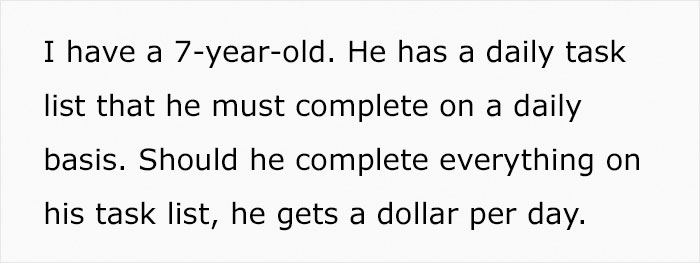 I have a 7-year-old. He has a daily task list that he must complete on a daily basis. Should he complete everything on his task list, he gets a dollar per day.